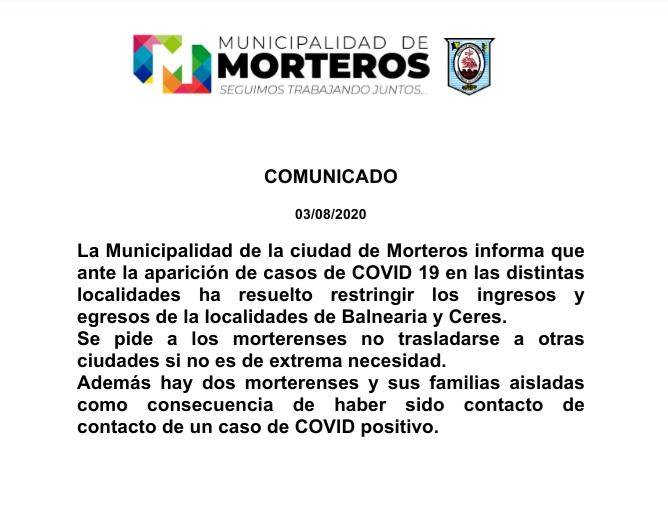 MUNICIPALIDAD DE
MORTEROS
SEGUIMOS TRABAJANDO JUNTOS...

COMUNICADO

03/08/2020

La Municipalidad de la ciudad de Morteros informa que ante la aparición de casos de COVID 19 en las distintas localidades ha resuelto restringir los ingresos y egresos de la localidades de Balnearia y Ceres.
Se pide a los morterenses no trasladarse a otras ciudades si no es de extrema necesidad.
Además hay dos morterenses y sus familias aisladas como consecuencia de haber sido contacto de contacto de un caso de COVID positivo.